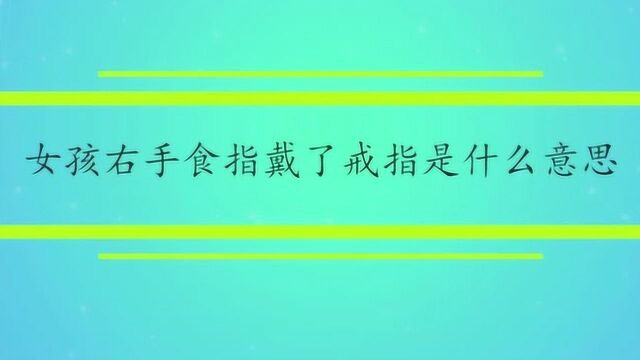 女孩右手食指戴了戒指是什么意思